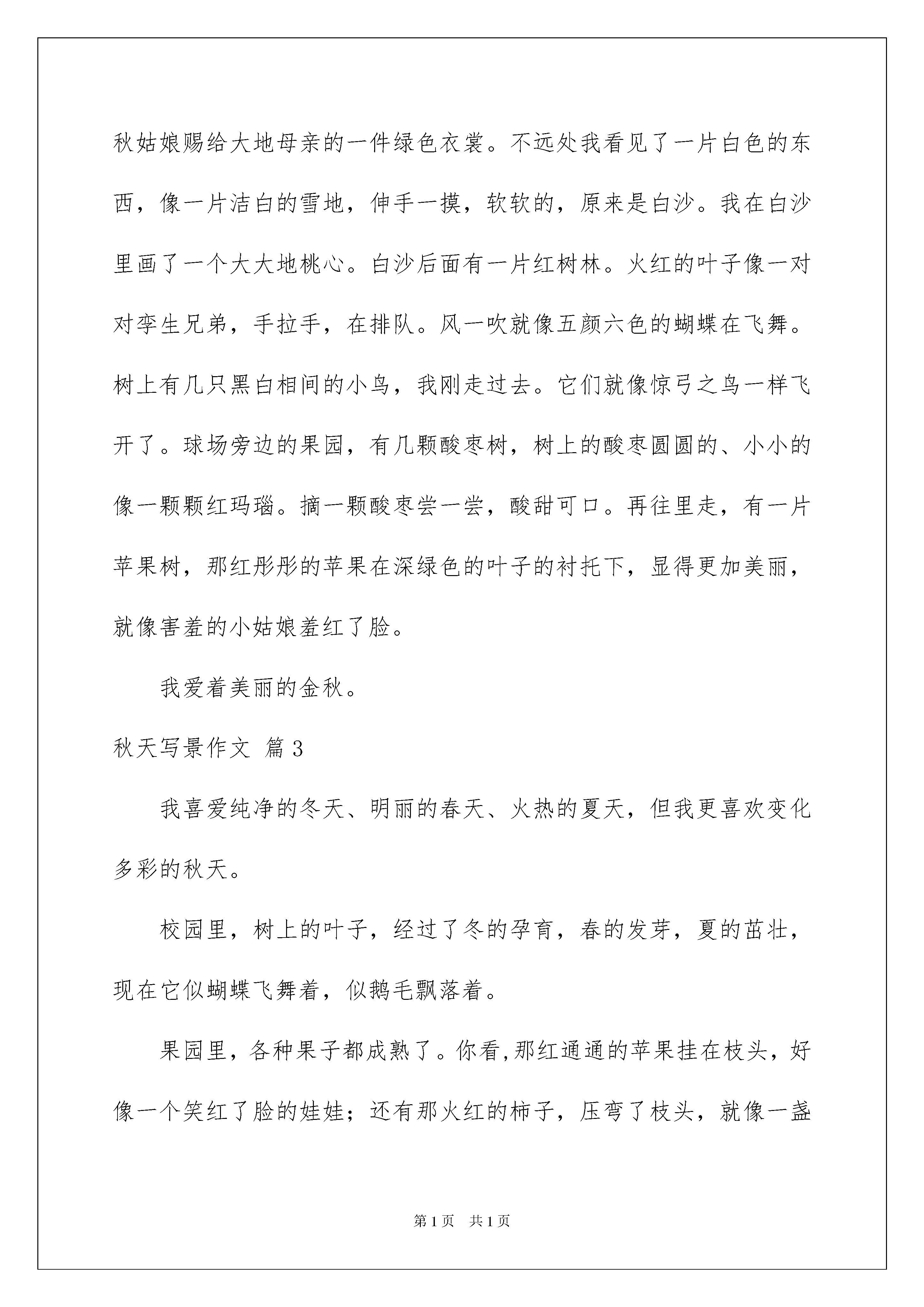 秋姑娘赐给大地母亲的一件绿色衣裳。不远处我看见了一片白色的东西，像一片洁白的雪地，伸手一摸，软软的，原来是白沙。我在白沙里画了一个大大地桃心。白沙后面有一片红树林。火红的叶子像一对对孪生兄弟，手拉手，在排队。风一吹就像五颜六色的蝴蝶在飞舞。树上有几只黑白相间的小鸟，我刚走过去。它们就像惊弓之鸟一样飞开了。球场旁边的果园，有几颗酸枣树，树上的酸枣圆圆的、小小的像一颗颗红玛瑙。摘一颗酸枣尝一尝，酸甜可口。再往里走，有一片苹果树，那红彤彤的苹果在深绿色的叶子的衬托下，显得更加美丽，就像害羞的小姑娘羞红了脸。

我爱着美丽的金秋。

秋天写景作文 篇3

我喜爱纯净的冬天、明丽的春天、火热的夏天，但我更喜欢变化多彩的秋天。

校园里，树上的叶子，经过了冬的孕育，春的发芽，夏的茁壮，现在它似蝴蝶飞舞着，似鹅毛飘落着。

果园里，各种果子都成熟了。你看,那红通通的苹果挂在枝头，好像一个笑红了脸的娃娃；还有那火红的柿子，压弯了枝头，就像一盏

第1页 共1页